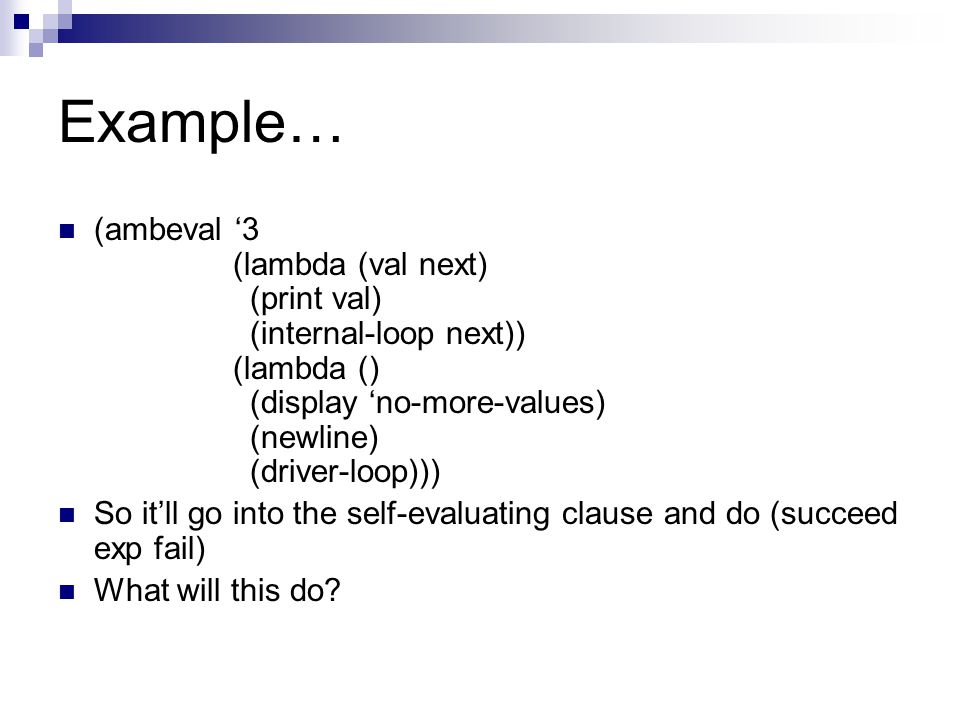 Example…

(ambeval ‘3
(lambda (val next)
(print val)
(internal-loop next))
(lambda ()
(display ‘no-more-values)
(newline)
(driver-loop)))

So it’ll go into the self-evaluating clause and do (succeed exp fail)

What will this do?